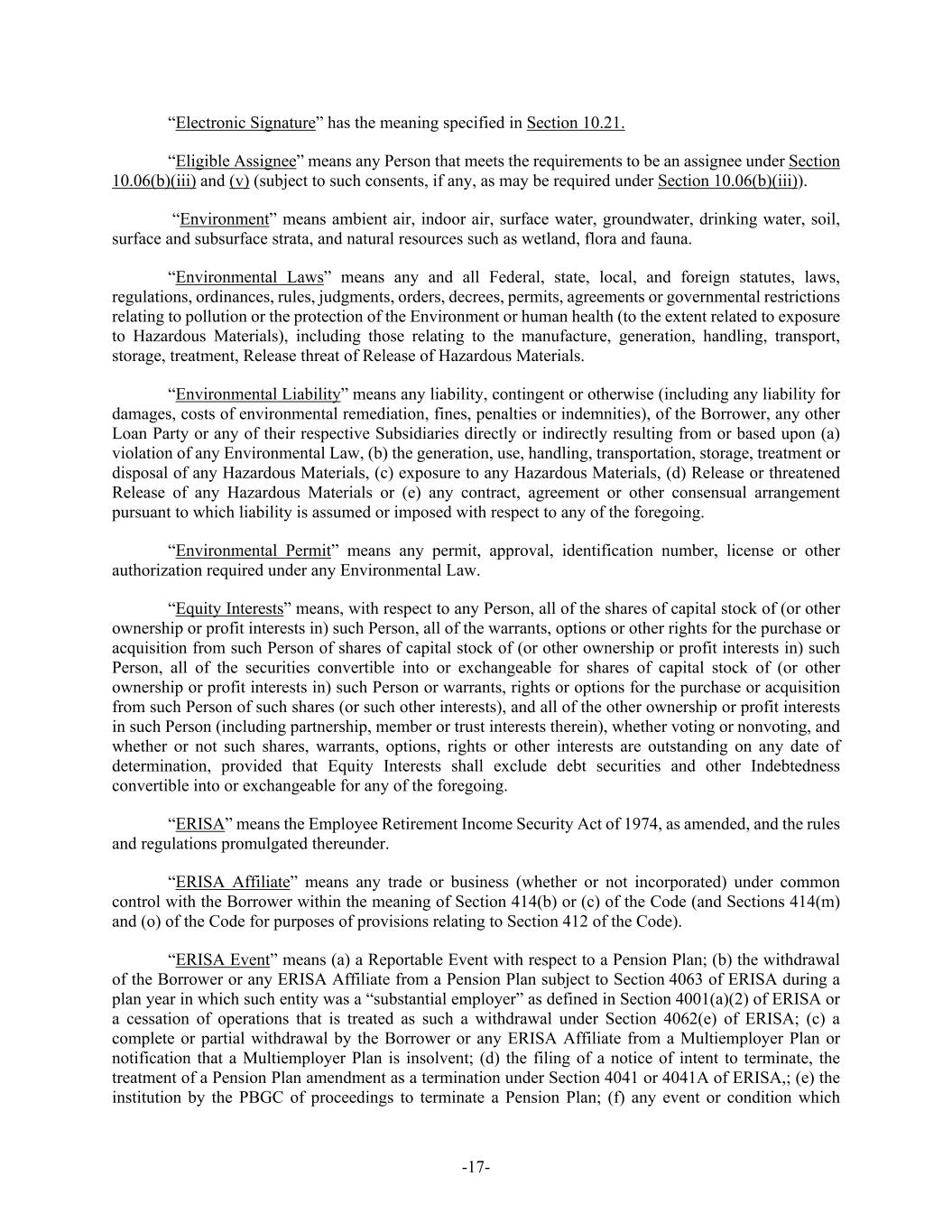 “Electronic Signature” has the meaning specified in Section 10.21.

“Eligible Assignee” means any Person that meets the requirements to be an assignee under Section 10.06(b)(iii) and (v) (subject to such consents, if any, as may be required under Section 10.06(b)(iii)).

“Environment” means ambient air, indoor air, surface water, groundwater, drinking water, soil, surface and subsurface strata, and natural resources such as wetland, flora and fauna.

“Environmental Laws” means any and all Federal, state, local, and foreign statutes, laws, regulations, ordinances, rules, judgments, orders, decrees, permits, agreements or governmental restrictions relating to pollution or the protection of the Environment or human health (to the extent related to exposure to Hazardous Materials), including those relating to the manufacture, generation, handling, transport, storage, treatment, Release threat of Release of Hazardous Materials.

“Environmental Liability” means any liability, contingent or otherwise (including any liability for damages, costs of environmental remediation, fines, penalties or indemnities), of the Borrower, any other Loan Party or any of their respective Subsidiaries directly or indirectly resulting from or based upon (a) violation of any Environmental Law, (b) the generation, use, handling, transportation, storage, treatment or disposal of any Hazardous Materials, (c) exposure to any Hazardous Materials, (d) Release or threatened Release of any Hazardous Materials or (e) any contract, agreement or other consensual arrangement pursuant to which liability is assumed or imposed with respect to any of the foregoing.

“Environmental Permit” means any permit, approval, identification number, license or other authorization required under any Environmental Law.

“Equity Interests” means, with respect to any Person, all of the shares of capital stock of (or other ownership or profit interests in) such Person, all of the warrants, options or other rights for the purchase or acquisition from such Person of shares of capital stock of (or other ownership or profit interests in) such Person, all of the securities convertible into or exchangeable for shares of capital stock of (or other ownership or profit interests in) such Person or warrants, rights or options for the purchase or acquisition from such Person of such shares (or such other interests), and all of the other ownership or profit interests in such Person (including partnership, member or trust interests therein), whether voting or nonvoting, and whether or not such shares, warrants, options, rights or other interests are outstanding on any date of determination, provided that Equity Interests shall exclude debt securities and other Indebtedness convertible into or exchangeable for any of the foregoing.

“ERISA” means the Employee Retirement Income Security Act of 1974, as amended, and the rules and regulations promulgated thereunder.

“ERISA Affiliate” means any trade or business (whether or not incorporated) under common control with the Borrower within the meaning of Section 414(b) or (c) of the Code (and Sections 414(m) and (o) of the Code for purposes of provisions relating to Section 412 of the Code).

“ERISA Event” means (a) a Reportable Event with respect to a Pension Plan; (b) the withdrawal of the Borrower or any ERISA Affiliate from a Pension Plan subject to Section 4063 of ERISA during a plan year in which such entity was a “substantial employer” as defined in Section 4001(a)(2) of ERISA or a cessation of operations that is treated as such a withdrawal under Section 4062(e) of ERISA; (c) a complete or partial withdrawal by the Borrower or any ERISA Affiliate from a Multiemployer Plan or notification that a Multiemployer Plan is insolvent; (d) the filing of a notice of intent to terminate, the treatment of a Pension Plan amendment as a termination under Section 4041 or 4041A of ERISA,; (e) the institution by the PBGC of proceedings to terminate a Pension Plan; (f) any event or condition which

-17-